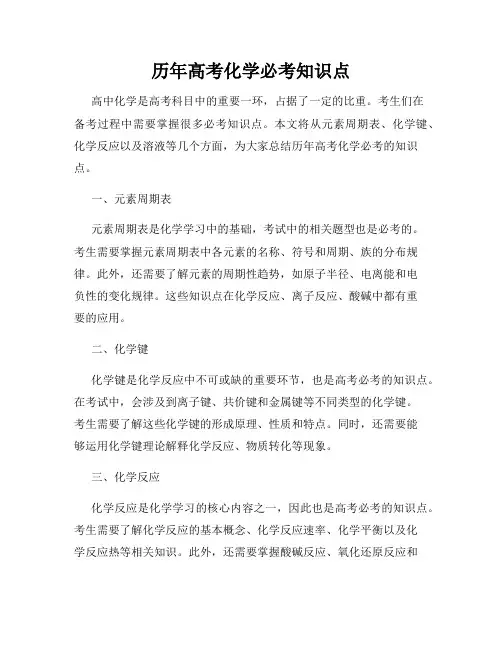 历年高考化学必考知识点

高中化学是高考科目中的重要一环，占据了一定的比重。考生们在备考过程中需要掌握很多必考知识点。本文将从元素周期表、化学键、化学反应以及溶液等几个方面，为大家总结历年高考化学必考的知识点。

一、元素周期表

元素周期表是化学学习中的基础，考试中的相关题型也是必考的。考生需要掌握元素周期表中各元素的名称、符号和周期、族的分布规律。此外，还需要了解元素的周期性趋势，如原子半径、电离能和电负性的变化规律。这些知识点在化学反应、离子反应、酸碱中都有重要的应用。

二、化学键

化学键是化学反应中不可或缺的重要环节，也是高考必考的知识点。在考试中，会涉及到离子键、共价键和金属键等不同类型的化学键。考生需要了解这些化学键的形成原理、性质和特点。同时，还需要能够运用化学键理论解释化学反应、物质转化等现象。

三、化学反应

化学反应是化学学习的核心内容之一，因此也是高考必考的知识点。考生需要了解化学反应的基本概念、化学反应速率、化学平衡以及化学反应热等相关知识。此外，还需要掌握酸碱反应、氧化还原反应和